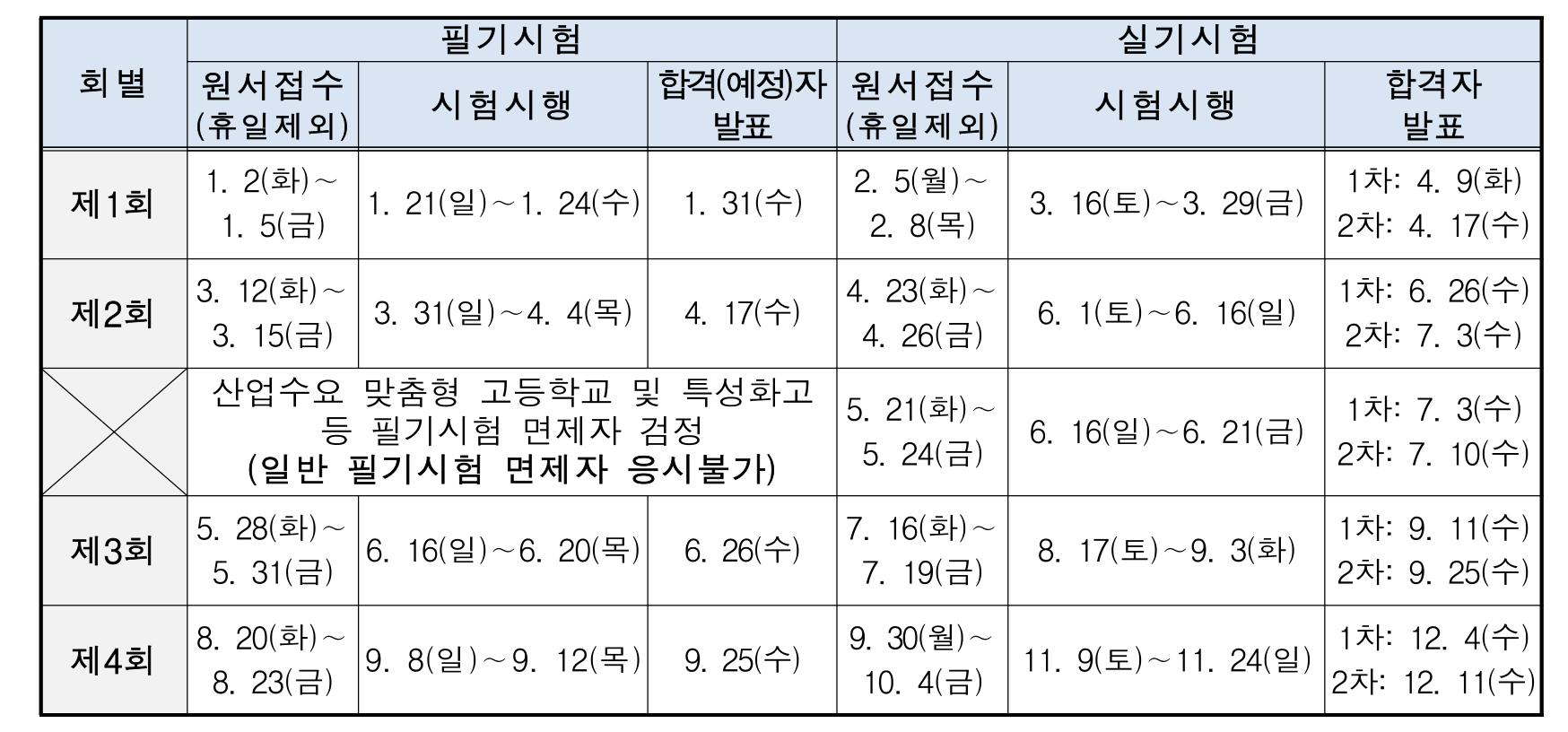 | 회별 | 필기시험 | | | 실기시험 | | |
|---|---|---|---|---|---|---|
| | 원서접수 (휴일제외) | 시험시행 | 합격(예정)자 발표 | 원서접수 (휴일제외) | 시험시행 | 합격자 발표 |
| 제1회 | 1. 2(화)～ 1. 5(금) | 1. 21(일)～1. 24(수) | 1. 31(수) | 2. 5(월)～ 2. 8(목) | 3. 16(토)～3. 29(금) | 1차: 4. 9(화) 2차: 4. 17(수) |
| 제2회 | 3. 12(화)～ 3. 15(금) | 3. 31(일)～4. 4(목) | 4. 17(수) | 4. 23(화)～ 4. 26(금) | 6. 1(토)～6. 16(일) | 1차: 6. 26(수) 2차: 7. 3(수) |
| | 산업수요 맞춤형 고등학교 및 특성화고 등 필기시험 면제자 검정 (일반 필기시험 면제자 응시불가) | | | 5. 21(화)～ 5. 24(금) | 6. 16(일)～6. 21(금) | 1차: 7. 3(수) 2차: 7. 10(수) |
| 제3회 | 5. 28(화)～ 5. 31(금) | 6. 16(일)～6. 20(목) | 6. 26(수) | 7. 16(화)～ 7. 19(금) | 8. 17(토)～9. 3(화) | 1차: 9. 11(수) 2차: 9. 25(수) |
| 제4회 | 8. 20(화)～ 8. 23(금) | 9. 8(일)～9. 12(목) | 9. 25(수) | 9. 30(월)～ 10. 4(금) | 11. 9(토)～11. 24(일) | 1차: 12. 4(수) 2차: 12. 11(수) |